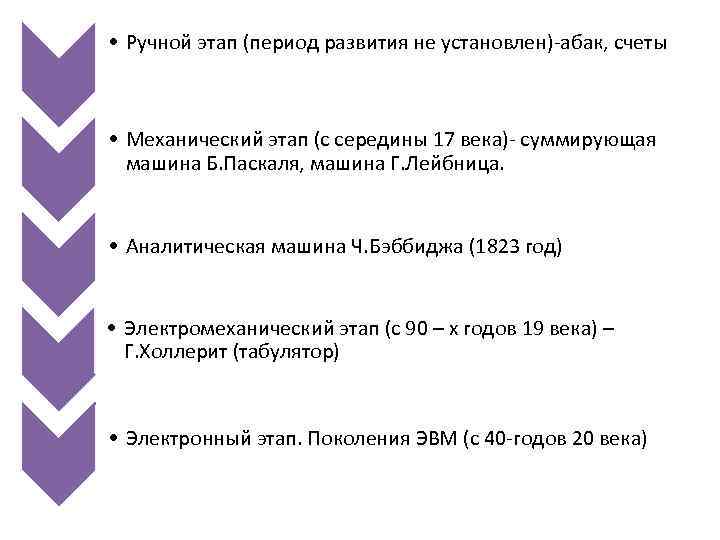 • Ручной этап (период развития не установлен)-абак, счеты

• Механический этап (с середины 17 века)- суммирующая машина Б.Паскаля, машина Г.Лейбница.

• Аналитическая машина Ч.Бэббиджа (1823 год)

• Электромеханический этап (с 90 – х годов 19 века) – Г.Холлерит (табулятор)

• Электронный этап. Поколения ЭВМ (с 40-годов 20 века)